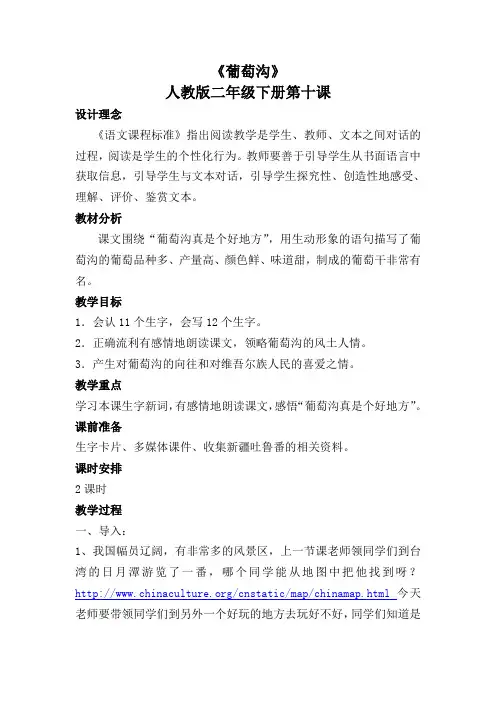 《葡萄沟》
人教版二年级下册第十课

设计理念

《语文课程标准》指出阅读教学是学生、教师、文本之间对话的过程，阅读是学生的个性化行为。教师要善于引导学生从书面语言中获取信息，引导学生与文本对话，引导学生探究性、创造性地感受、理解、评价、鉴赏文本。

教材分析

课文围绕“葡萄沟真是个好地方”，用生动形象的语句描写了葡萄沟的葡萄品种多、产量高、颜色鲜、味道甜，制成的葡萄干非常有名。

教学目标

1．会认 11 个生字，会写 12 个生字。

2．正确流利有感情地朗读课文，领略葡萄沟的风土人情。

3．产生对葡萄沟的向往和对维吾尔族人民的喜爱之情。

教学重点

学习本课生字新词，有感情地朗读课文，感悟“葡萄沟真是个好地方”。

课前准备

生字卡片、多媒体课件、收集新疆吐鲁番的相关资料。

课时安排

2 课时

教学过程

一、导入：

1、我国幅员辽阔，有非常多的风景区，上一节课老师领同学们到台湾的日月潭游览了一番，哪个同学能从地图中把他找到呀？http://www.chinaculture.org/cnstatic/map/chinamap.html 今天老师要带领同学们到另外一个好玩的地方去玩好不好，同学们知道是